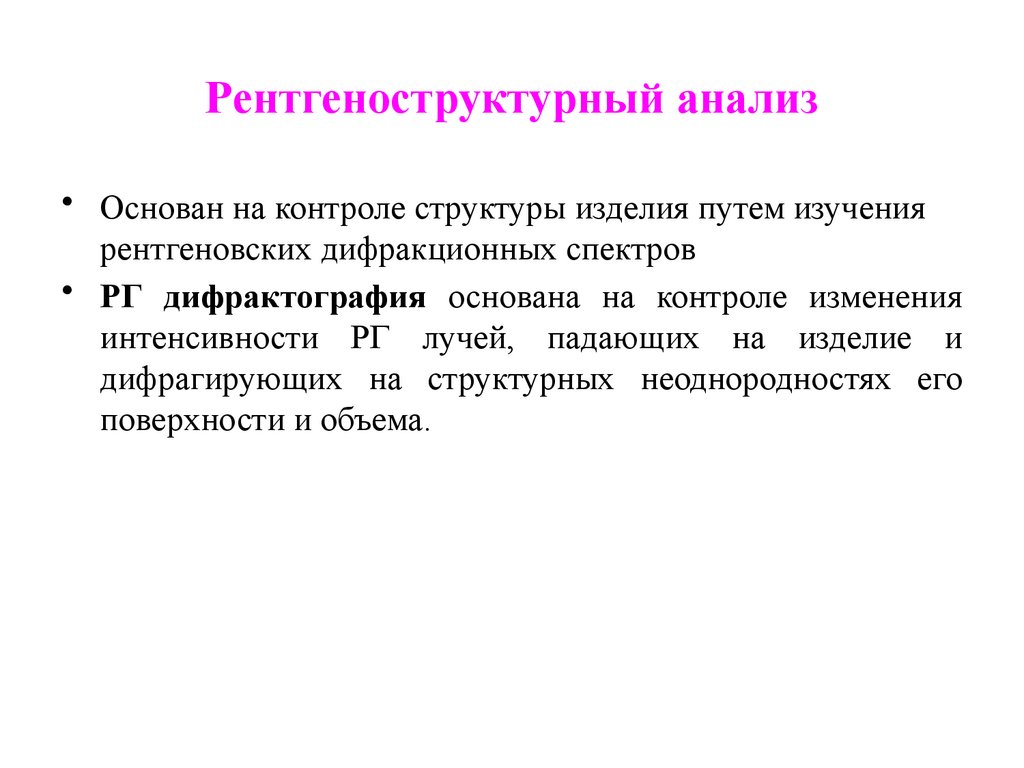 Рентгеноструктурный анализ

• Основан на контроле структуры изделия путем изучения рентгеновских дифракционных спектров

• РГ дифрактография основана на контроле изменения интенсивности РГ лучей, падающих на изделие и дифрагирующих на структурных неоднородностях его поверхности и объема.